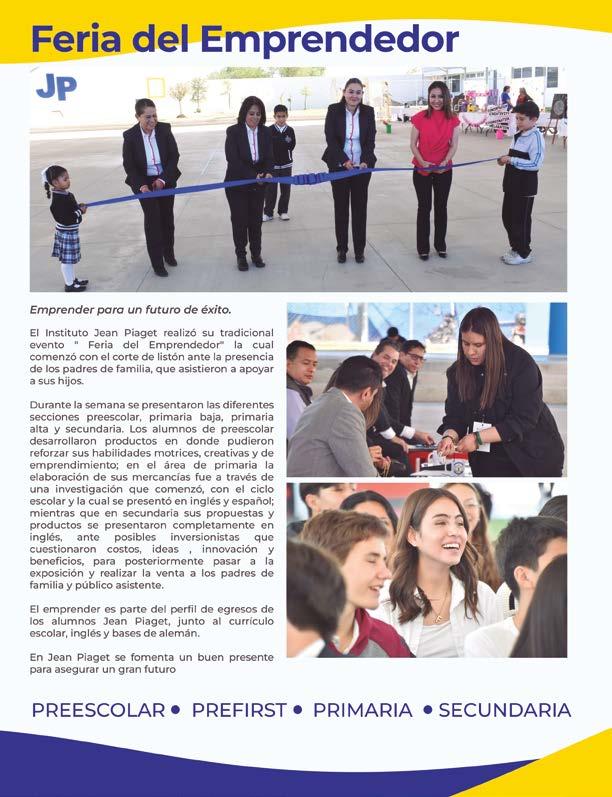 Feria del Emprendedor

JP

Emprender para un futuro de éxito.

El Instituto Jean Piaget realizó su tradicional evento " Feria del Emprendedor" la cual comenzó con el corte de listón ante la presencia de los padres de familia, que asistieron a apoyar a sus hijos.

Durante la semana se presentaron las diferentes secciones preescolar, primaria baja, primaria alta y secundaria. Los alumnos de preescolar desarrollaron productos en donde pudieron reforzar sus habilidades motrices, creativas y de emprendimiento; en el área de primaria la elaboración de sus mercancías fue a través de una investigación que comenzó, con el ciclo escolar y la cual se presentó en inglés y español; mientras que en secundaria sus propuestas y productos se presentaron completamente en inglés, ante posibles inversionistas que cuestionaron costos, ideas , innovación y beneficios, para posteriormente pasar a la exposición y realizar la venta a los padres de familia y público asistente.

El emprender es parte del perfil de egresos de los alumnos Jean Piaget, junto al currículo escolar, inglés y bases de alemán.

En Jean Piaget se fomenta un buen presente para asegurar un gran futuro

PREESCOLAR • PREFIRST • PRIMARIA • SECUNDARIA